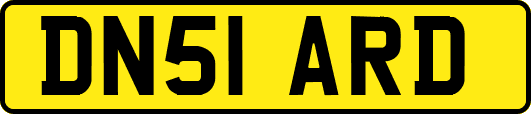 DN51 ARD